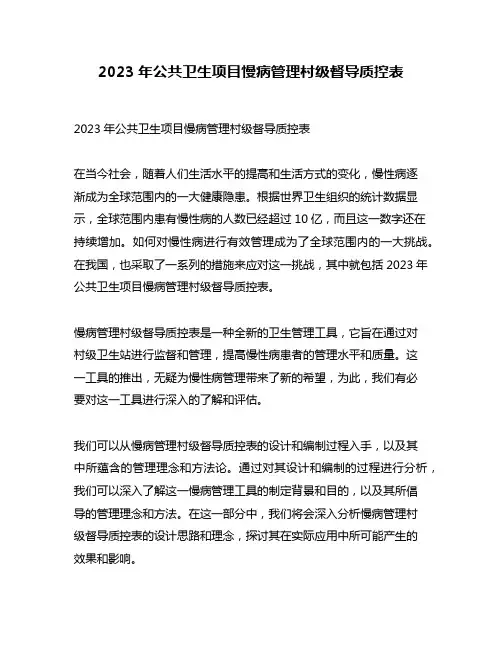 2023 年公共卫生项目慢病管理村级督导质控表

2023 年公共卫生项目慢病管理村级督导质控表

在当今社会，随着人们生活水平的提高和生活方式的变化，慢性病逐渐成为全球范围内的一大健康隐患。根据世界卫生组织的统计数据显示，全球范围内患有慢性病的人数已经超过 10 亿，而且这一数字还在持续增加。如何对慢性病进行有效管理成为了全球范围内的一大挑战。在我国，也采取了一系列的措施来应对这一挑战，其中就包括 2023 年公共卫生项目慢病管理村级督导质控表。

慢病管理村级督导质控表是一种全新的卫生管理工具，它旨在通过对村级卫生站进行监督和管理，提高慢性病患者的管理水平和质量。这一工具的推出，无疑为慢性病管理带来了新的希望，为此，我们有必要对这一工具进行深入的了解和评估。

我们可以从慢病管理村级督导质控表的设计和编制过程入手，以及其中所蕴含的管理理念和方法论。通过对其设计和编制的过程进行分析，我们可以深入了解这一慢病管理工具的制定背景和目的，以及其所倡导的管理理念和方法。在这一部分中，我们将会深入分析慢病管理村级督导质控表的设计思路和理念，探讨其在实际应用中所可能产生的效果和影响。